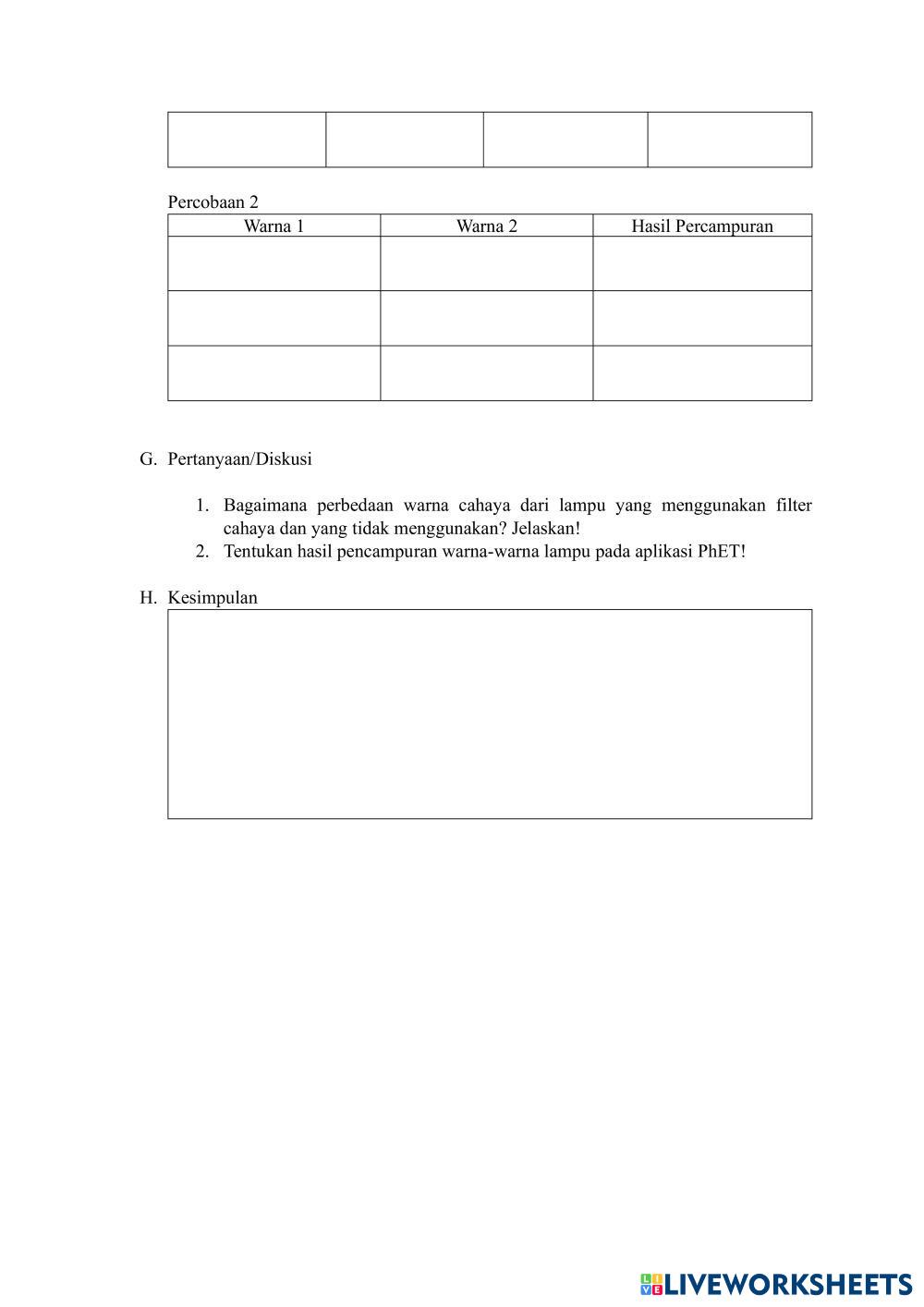 Percobaan 2

| Warna 1 | Warna 2 | Hasil Percampuran |
|---|---|---|
| | | |
| | | |
| | | |

G. Pertanyaan/Diskusi

1. Bagaimana perbedaan warna cahaya dari lampu yang menggunakan filter cahaya dan yang tidak menggunakan? Jelaskan!
2. Tentukan hasil pencampuran warna-warna lampu pada aplikasi PhET!

H. Kesimpulan

LIVEWORKSHEETS